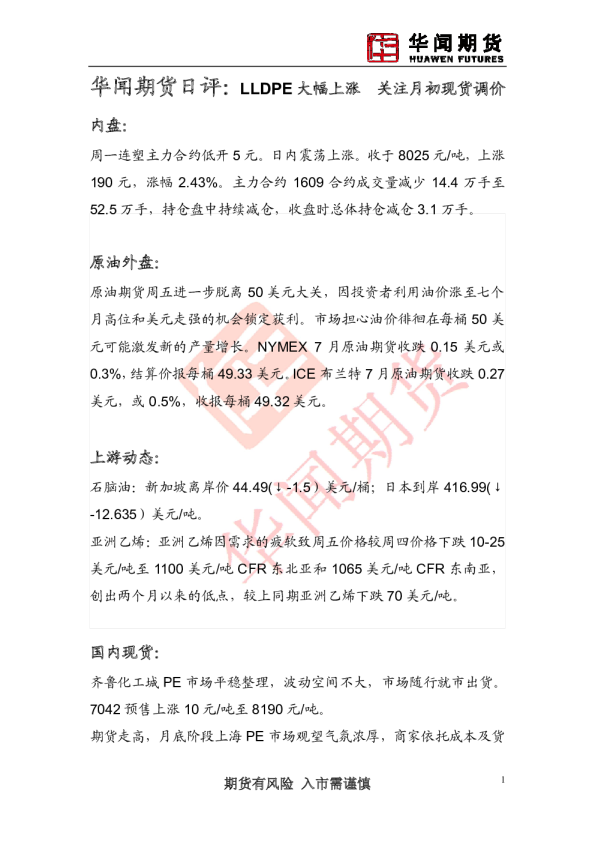 华闻期货
HUAWEN FUTURES

华闻期货日评：LLDPE大幅上涨 关注月初现货调价

内盘：

周一连塑主力合约低开5元。日内震荡上涨。收于8025元/吨，上涨190元，涨幅2.43%。主力合约1609合约成交量减少14.4万手至52.5万手，持仓盘中持续减仓，收盘时总体持仓减仓3.1万手。

原油外盘：

原油期货周五进一步脱离50美元大关，因投资者利用油价涨至七个月高位和美元走强的机会锁定获利。市场担心油价徘徊在每桶50美元可能激发新的产量增长。NYMEX 7月原油期货收跌0.15美元或0.3%，结算价报每桶49.33美元。ICE布兰特7月原油期货收跌0.27美元，或0.5%，收报每桶49.32美元。

上游动态：

石脑油：新加坡离岸价44.49(↓-1.5）美元/桶；日本到岸416.99(↓-12.635）美元/吨。

亚洲乙烯：亚洲乙烯因需求的疲软致周五价格较周四价格下跌10-25美元/吨至1100美元/吨CFR东北亚和1065美元/吨CFR东南亚，创出两个月以来的低点，较上同期亚洲乙烯下跌70美元/吨。

国内现货：

齐鲁化工城PE市场平稳整理，波动空间不大，市场随行就市出货。7042预售上涨10元/吨至8190元/吨。

期货走高，月底阶段上海PE市场观望气氛浓厚，商家依托成本及货

期货有风险 入市需谨慎

1

华闻期货